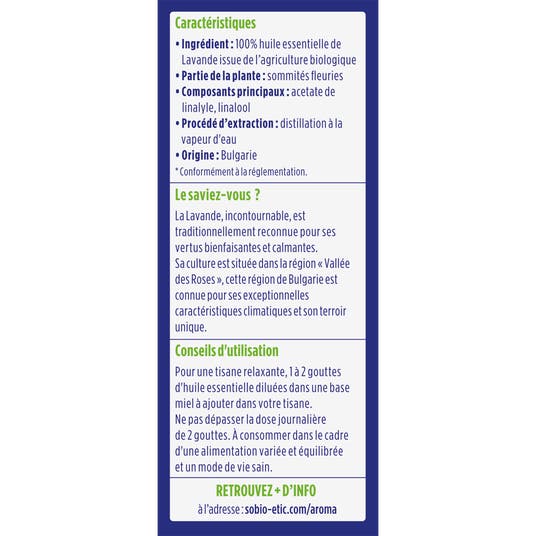 Caractéristiques

• Ingrédient : 100% huile essentielle de Lavande issue de l'agriculture biologique
• Partie de la plante : sommités fleuries
• Composants principaux : acetate de linalyle, linalool
• Procédé d'extraction : distillation à la vapeur d'eau
• Origine : Bulgarie
* Conformément à la réglementation.

Le saviez-vous ?

La Lavande, incontournable, est traditionnellement reconnue pour ses vertus bienfaisantes et calmantes.
Sa culture est située dans la région « Vallée des Roses », cette région de Bulgarie est connue pour ses exceptionnelles caractéristiques climatiques et son terroir unique.

Conseils d'utilisation

Pour une tisane relaxante, 1 à 2 gouttes d'huile essentielle diluées dans une base miel à ajouter dans votre tisane.
Ne pas dépasser la dose journalière de 2 gouttes. À consommer dans le cadre d'une alimentation variée et équilibrée et un mode de vie sain.

RETROUVEZ + D'INFO
à l'adresse : sobio-etic.com/aroma